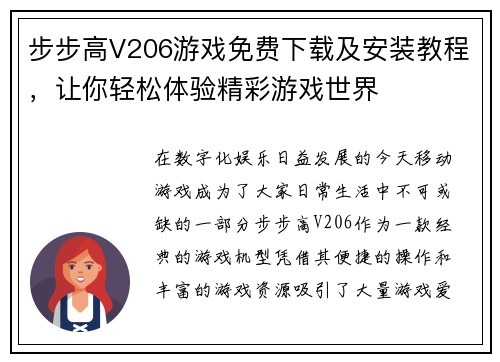 步步高V206游戏免费下载及安装教程，让你轻松体验精彩游戏世界

在数字化娱乐日益发展的今天移动游戏成为了大家日常生活中不可或缺的一部分步步高V206作为一款经典的游戏机型凭借其便捷的操作和丰富的游戏资源吸引了大量游戏爱